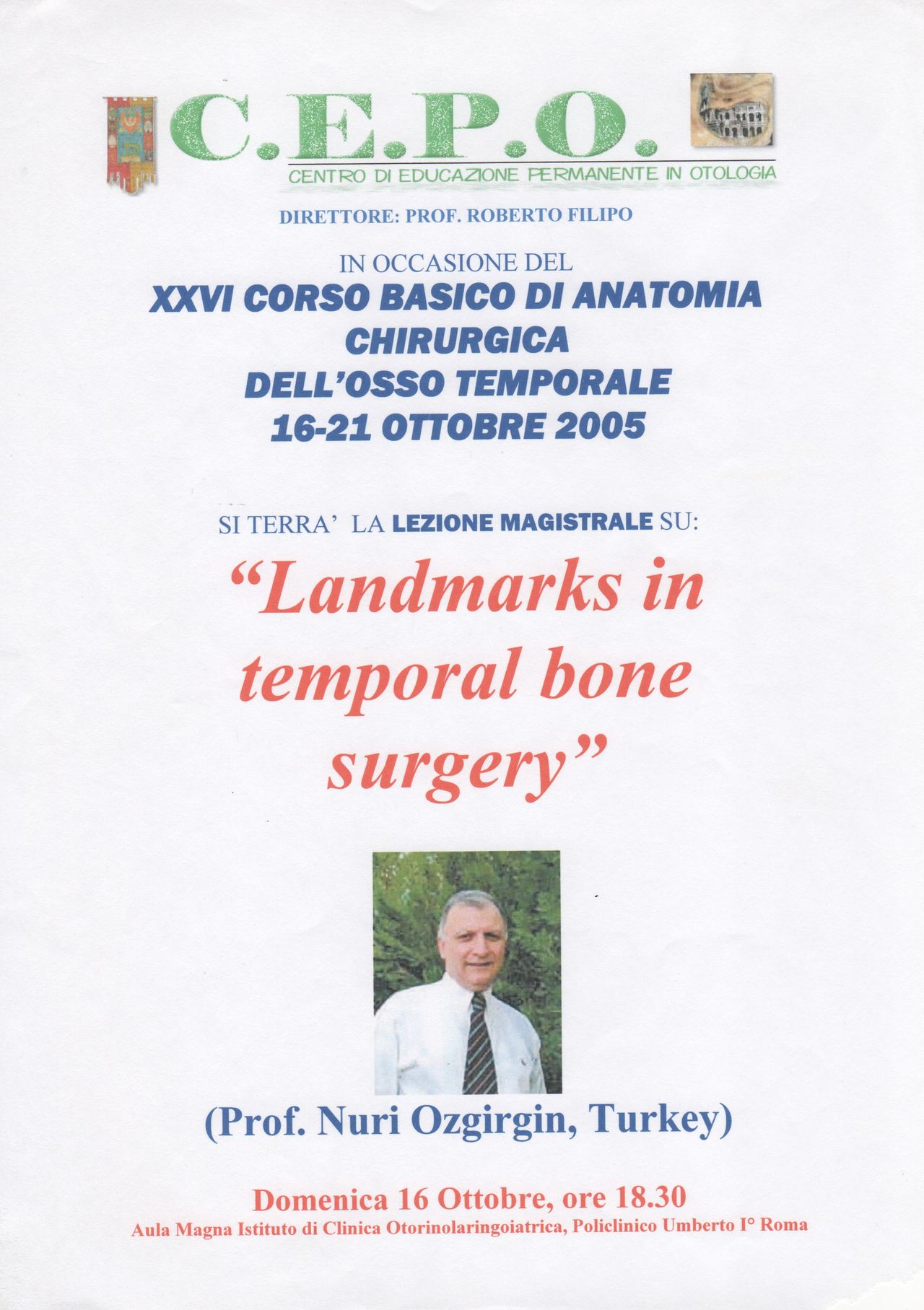 C.E.P.O.
CENTRO DI EDUCAZIONE PERMANENTE IN OTOLOGIA

DIRETTORE: PROF. ROBERTO FILIPO

IN OCCASIONE DEL
XXVI CORSO BASICO DI ANATOMIA CHIRURGICA DELL'OSSO TEMPORALE
16-21 OTTOBRE 2005

SI TERRA' LA LEZIONE MAGISTRALE SU:

"Landmarks in temporal bone surgery"

(Prof. Nuri Ozgirgin, Turkey)

Domenica 16 Ottobre, ore 18.30
Aula Magna Istituto di Clinica Otorinolaringoiatrica, Policlinico Umberto I° Roma